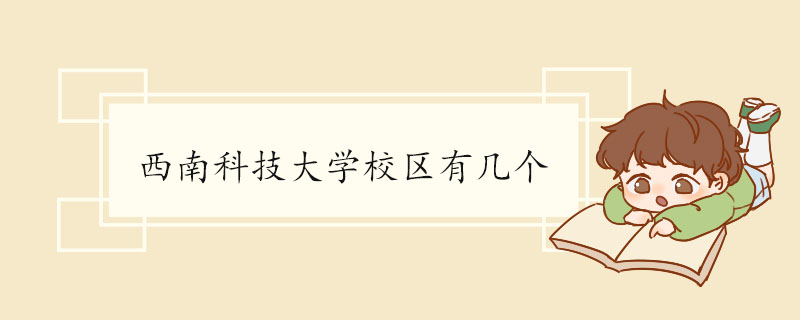 西南科技大学校区有几个